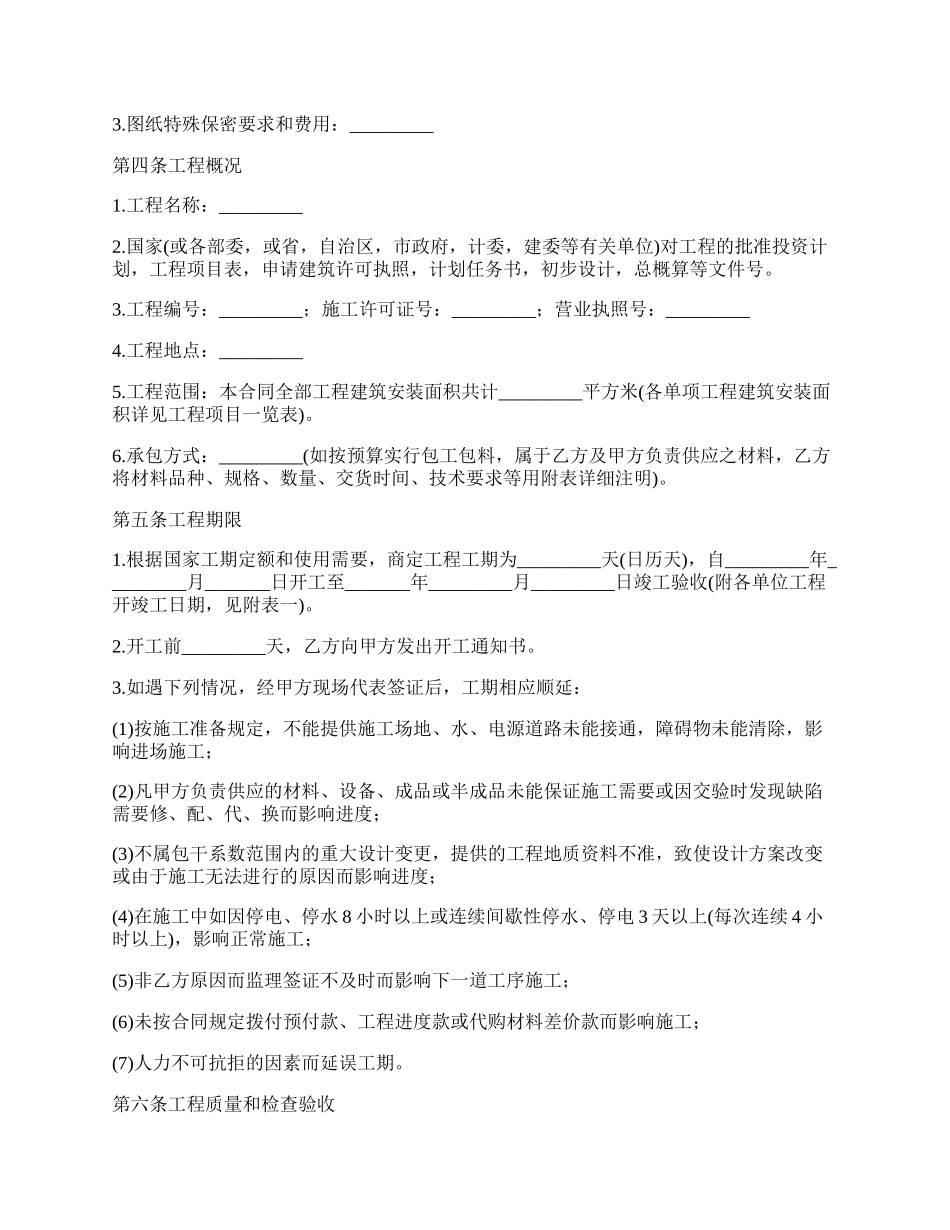 3.图纸特殊保密要求和费用：_________

第四条工程概况

1.工程名称：_________

2.国家(或各部委，或省，自治区，市政府，计委，建委等有关单位)对工程的批准投资计划，工程项目表，申请建筑许可执照，计划任务书，初步设计，总概算等文件号。

3.工程编号：_________；施工许可证号：_________；营业执照号：_________

4.工程地点：_________

5.工程范围：本合同全部工程建筑安装面积共计_________平方米(各单项工程建筑安装面积详见工程项目一览表)。

6.承包方式：_________(如按预算实行包工包料，属于乙方及甲方负责供应之材料，乙方将材料品种、规格、数量、交货时间、技术要求等用附表详细注明)。

第五条工程期限

1.根据国家工期定额和使用需要，商定工程工期为_________天(日历天)，自_________年_________月_______日开工至_______年_________月_________日竣工验收(附各单位工程开竣工日期，见附表一)。

2.开工前_________天，乙方向甲方发出开工通知书。

3.如遇下列情况，经甲方现场代表签证后，工期相应顺延：

(1)按施工准备规定，不能提供施工场地、水、电源道路未能接通，障碍物未能清除，影响进场施工；

(2)凡甲方负责供应的材料、设备、成品或半成品未能保证施工需要或因交验时发现缺陷需要修、配、代、换而影响进度；

(3)不属包干系数范围内的重大设计变更，提供的工程地质资料不准，致使设计方案改变或由于施工无法进行的原因而影响进度；

(4)在施工中如因停电、停水 8 小时以上或连续间歇性停水、停电 3 天以上(每次连续 4 小时以上)，影响正常施工；

(5)非乙方原因而监理签证不及时而影响下一道工序施工；

(6)未按合同规定拨付预付款、工程进度款或代购材料差价款而影响施工；

(7)人力不可抗拒的因素而延误工期。

第六条工程质量和检查验收